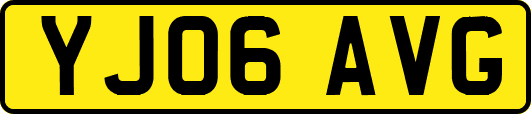 YJ06 AVG